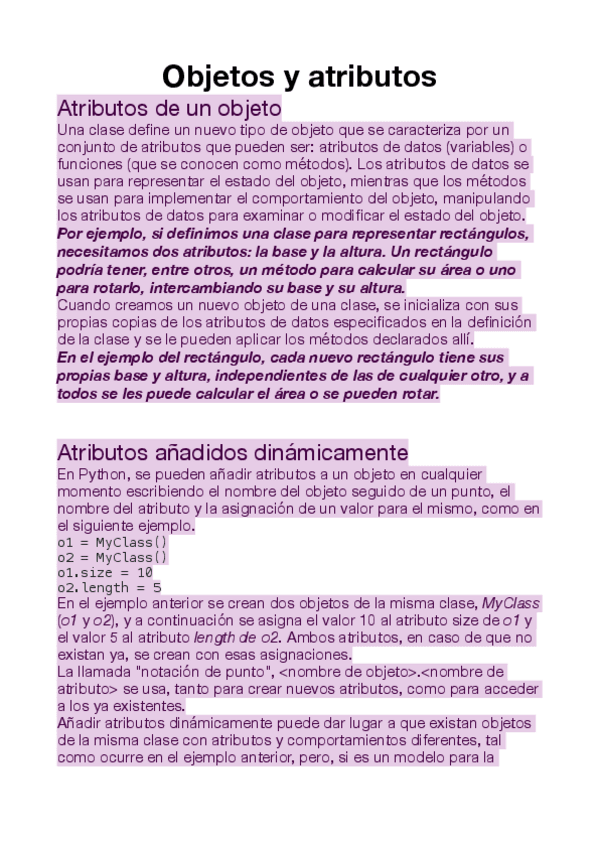 Objetos y atributos

Atributos de un objeto

Una clase define un nuevo tipo de objeto que se caracteriza por un conjunto de atributos que pueden ser: atributos de datos (variables) o funciones (que se conocen como métodos). Los atributos de datos se usan para representar el estado del objeto, mientras que los métodos se usan para implementar el comportamiento del objeto, manipulando los atributos de datos para examinar o modificar el estado del objeto.
Por ejemplo, si definimos una clase para representar rectángulos, necesitamos dos atributos: la base y la altura. Un rectángulo podría tener, entre otros, un método para calcular su área o uno para rotarlo, intercambiando su base y su altura.
Cuando creamos un nuevo objeto de una clase, se inicializa con sus propias copias de los atributos de datos especificados en la definición de la clase y se le pueden aplicar los métodos declarados allí.
En el ejemplo del rectángulo, cada nuevo rectángulo tiene sus propias base y altura, independientes de las de cualquier otro, y a todos se les puede calcular el área o se pueden rotar.

Atributos añadidos dinámicamente

En Python, se pueden añadir atributos a un objeto en cualquier momento escribiendo el nombre del objeto seguido de un punto, el nombre del atributo y la asignación de un valor para el mismo, como en el siguiente ejemplo.
o1 = MyClass()
o2 = MyClass()
o1.size = 10
o2.length = 5
En el ejemplo anterior se crean dos objetos de la misma clase, MyClass (o1 y o2), y a continuación se asigna el valor 10 al atributo size de o1 y el valor 5 al atributo length de o2. Ambos atributos, en caso de que no existan ya, se crean con esas asignaciones.
La llamada "notación de punto", <nombre de objeto>.<nombre de atributo> se usa, tanto para crear nuevos atributos, como para acceder a los ya existentes.
Añadir atributos dinámicamente puede dar lugar a que existan objetos de la misma clase con atributos y comportamientos diferentes, tal como ocurre en el ejemplo anterior, pero, si es un modelo para la